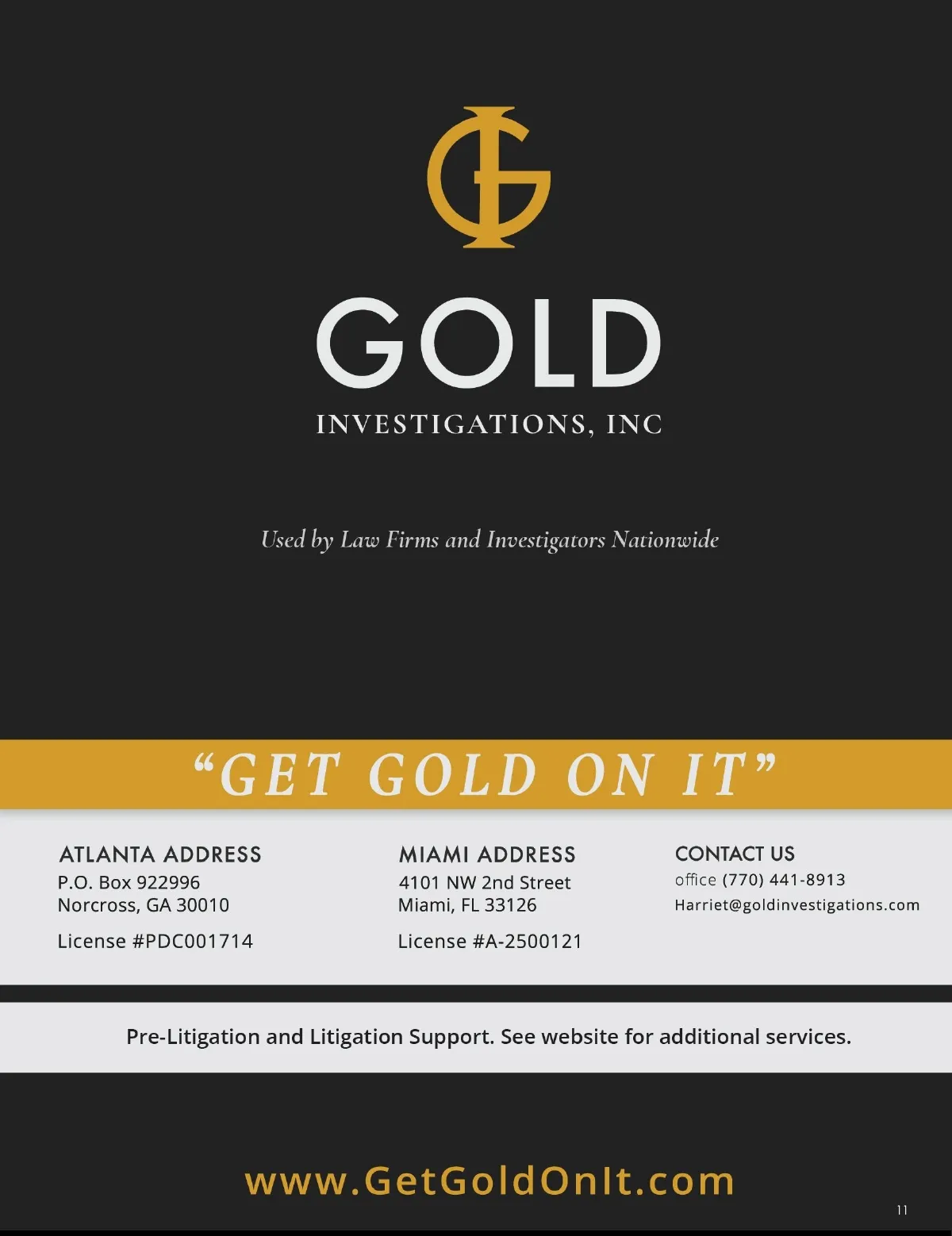 GOLD

INVESTIGATIONS, INC

Used by Law Firms and Investigators Nationwide

"GET GOLD ON IT"

ATLANTA ADDRESS
P.O. Box 922996
Norcross, GA 30010
License #PDC001714

MIAMI ADDRESS
4101 NW 2nd Street
Miami, FL 33126
License #A-2500121

CONTACT US
office (770) 441-8913
Harriet@goldinvestigations.com

Pre-Litigation and Litigation Support. See website for additional services.

www.GetGoldOnIt.com

11